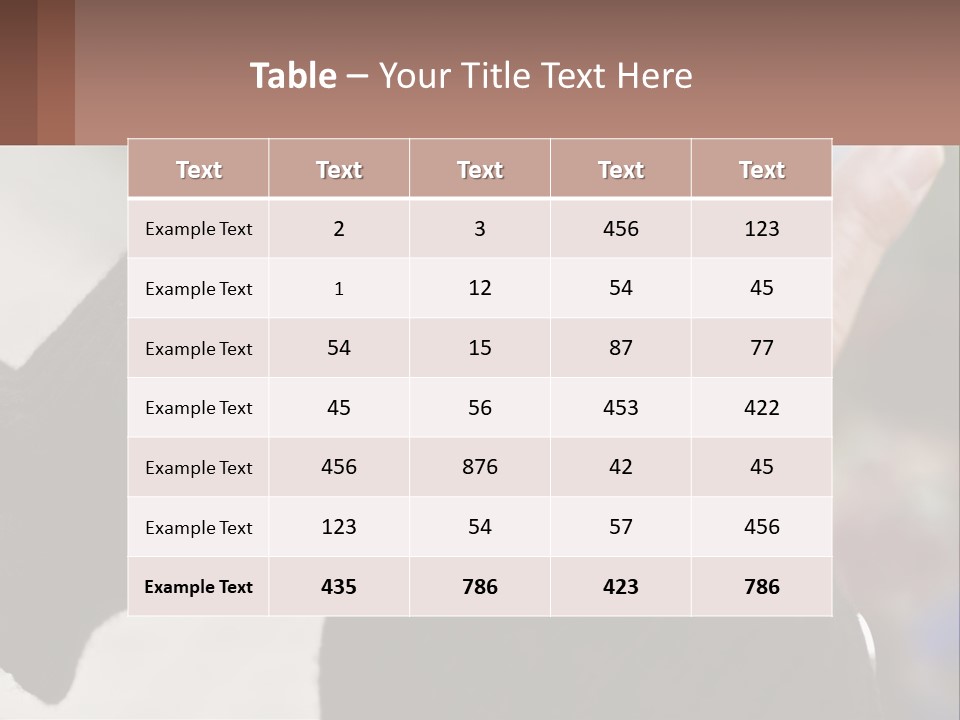 Table – Your Title Text Here

| Text | Text | Text | Text | Text |
|---|---|---|---|---|
| Example Text | 2 | 3 | 456 | 123 |
| Example Text | 1 | 12 | 54 | 45 |
| Example Text | 54 | 15 | 87 | 77 |
| Example Text | 45 | 56 | 453 | 422 |
| Example Text | 456 | 876 | 42 | 45 |
| Example Text | 123 | 54 | 57 | 456 |
| Example Text | 435 | 786 | 423 | 786 |